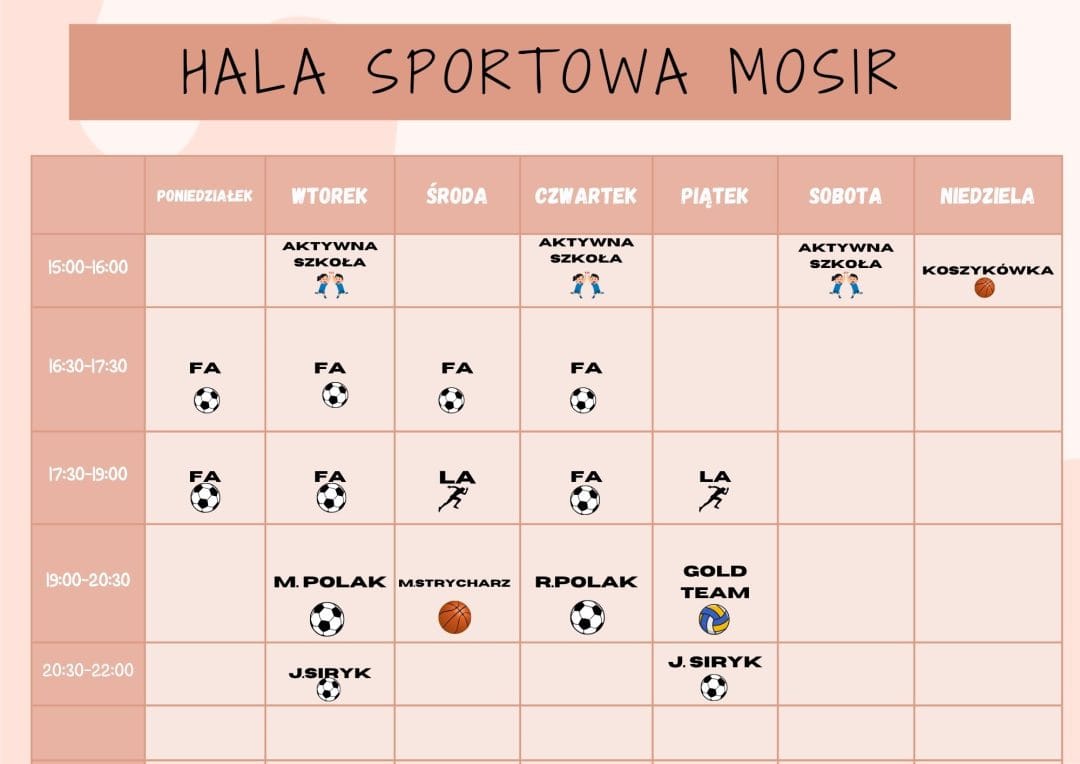 HALA SPORTOWA MOSIR

|  | PONIEDZIAŁEK | WTOREK | ŚRODA | CZWARTEK | PIĄTEK | SOBOTA | NIEDZIELA |
|---|---|---|---|---|---|---|---|
| 15:00-16:00 |  | AKTYWNA SZKOŁA |  | AKTYWNA SZKOŁA |  | AKTYWNA SZKOŁA | KOSZYKÓWKA |
| 16:30-17:30 | FA | FA | FA | FA |  |  |  |
| 17:30-19:00 | FA | FA | LA | FA | LA |  |  |
| 19:00-20:30 |  | M. POLAK | M.STRYCHARZ | R.POLAK | GOLD TEAM |  |  |
| 20:30-22:00 |  | J.SIRYK |  |  | J. SIRYK |  |  |
|  |  |  |  |  |  |  |  |